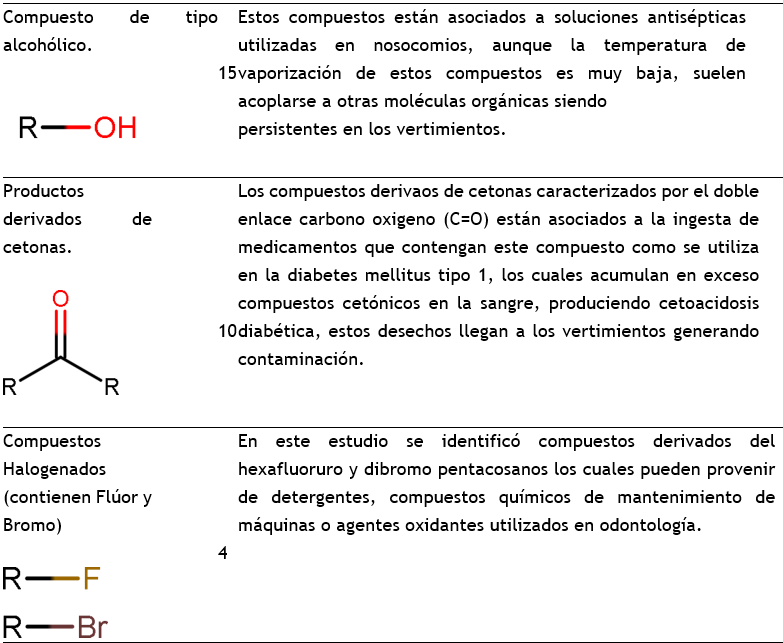 | | | |
|---|---|---|
| Compuesto de tipo alcohólico. R—OH | 15 | Estos compuestos están asociados a soluciones antisépticas utilizadas en nosocomios, aunque la temperatura de vaporización de estos compuestos es muy baja, suelen acoplarse a otras moléculas orgánicas siendo persistentes en los vertimientos. |
| Productos derivados de cetonas. O R R | 10 | Los compuestos derivaos de cetonas caracterizados por el doble enlace carbono oxigeno (C=O) están asociados a la ingesta de medicamentos que contengan este compuesto como se utiliza en la diabetes mellitus tipo 1, los cuales acumulan en exceso compuestos cetónicos en la sangre, produciendo cetoacidosis diabética, estos desechos llegan a los vertimientos generando contaminación. |
| Compuestos Halogenados (contienen Flúor y Bromo) R—F R—Br | 4 | En este estudio se identificó compuestos derivados del hexafluoruro y dibromo pentacosanos los cuales pueden provenir de detergentes, compuestos químicos de mantenimiento de máquinas o agentes oxidantes utilizados en odontología. |